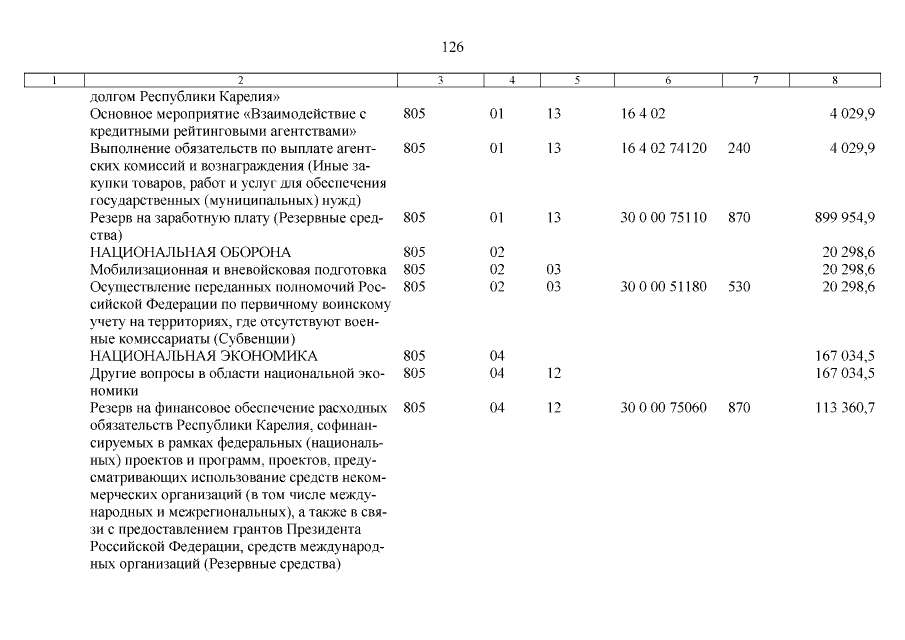 126

| 1 | 2 | 3 | 4 | 5 | 6 | 7 | 8 |
|---|---|---|---|---|---|---|---|
| | долгом Республики Карелия» | | | | | | |
| | Основное мероприятие «Взаимодействие с кредитными рейтинговыми агентствами» | 805 | 01 | 13 | 16 4 02 | | 4 029,9 |
| | Выполнение обязательств по выплате агентских комиссий и вознаграждения (Иные закупки товаров, работ и услуг для обеспечения государственных (муниципальных) нужд) | 805 | 01 | 13 | 16 4 02 74120 | 240 | 4 029,9 |
| | Резерв на заработную плату (Резервные средства) | 805 | 01 | 13 | 30 0 00 75110 | 870 | 899 954,9 |
| | НАЦИОНАЛЬНАЯ ОБОРОНА | 805 | 02 | | | | 20 298,6 |
| | Мобилизационная и вневойсковая подготовка | 805 | 02 | 03 | | | 20 298,6 |
| | Осуществление переданных полномочий Российской Федерации по первичному воинскому учету на территориях, где отсутствуют военные комиссариаты (Субвенции) | 805 | 02 | 03 | 30 0 00 51180 | 530 | 20 298,6 |
| | НАЦИОНАЛЬНАЯ ЭКОНОМИКА | 805 | 04 | | | | 167 034,5 |
| | Другие вопросы в области национальной экономики | 805 | 04 | 12 | | | 167 034,5 |
| | Резерв на финансовое обеспечение расходных обязательств Республики Карелия, софинансируемых в рамках федеральных (национальных) проектов и программ, проектов, предусматривающих использование средств некоммерческих организаций (в том числе международных и межрегиональных), а также в связи с предоставлением грантов Президента Российской Федерации, средств международных организаций (Резервные средства) | 805 | 04 | 12 | 30 0 00 75060 | 870 | 113 360,7 |